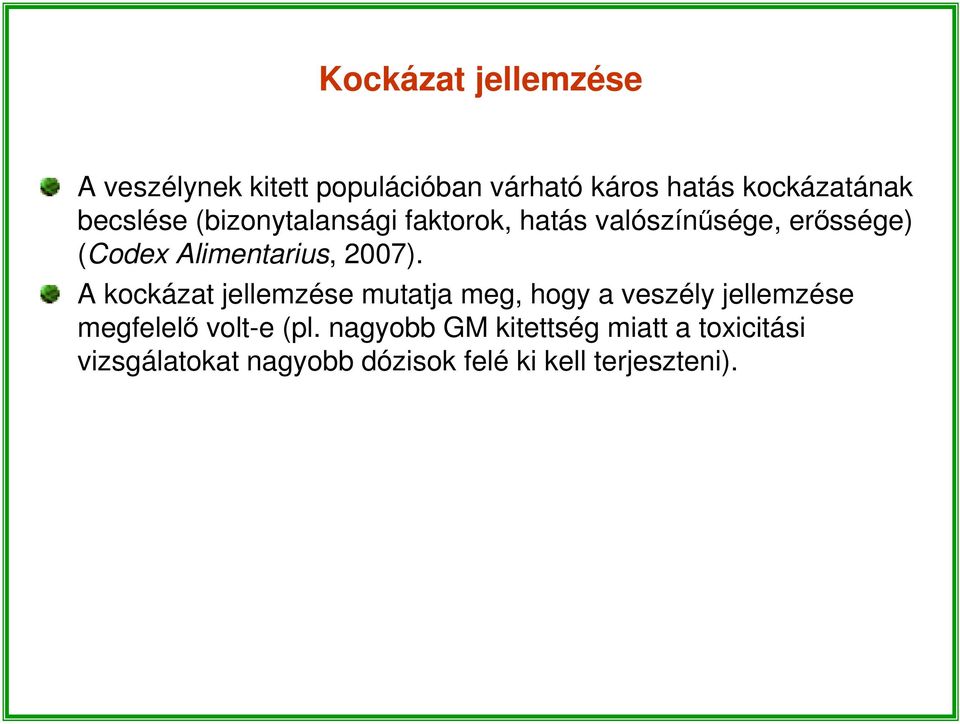 Kockázat jellemzése

A veszélynek kitett populációban várható káros hatás kockázatának becslése (bizonytalansági faktorok, hatás valószínűsége, erőssége) (Codex Alimentarius, 2007).

A kockázat jellemzése mutatja meg, hogy a veszély jellemzése megfelelő volt-e (pl. nagyobb GM kitettség miatt a toxicitási vizsgálatokat nagyobb dózisok felé ki kell terjeszteni).